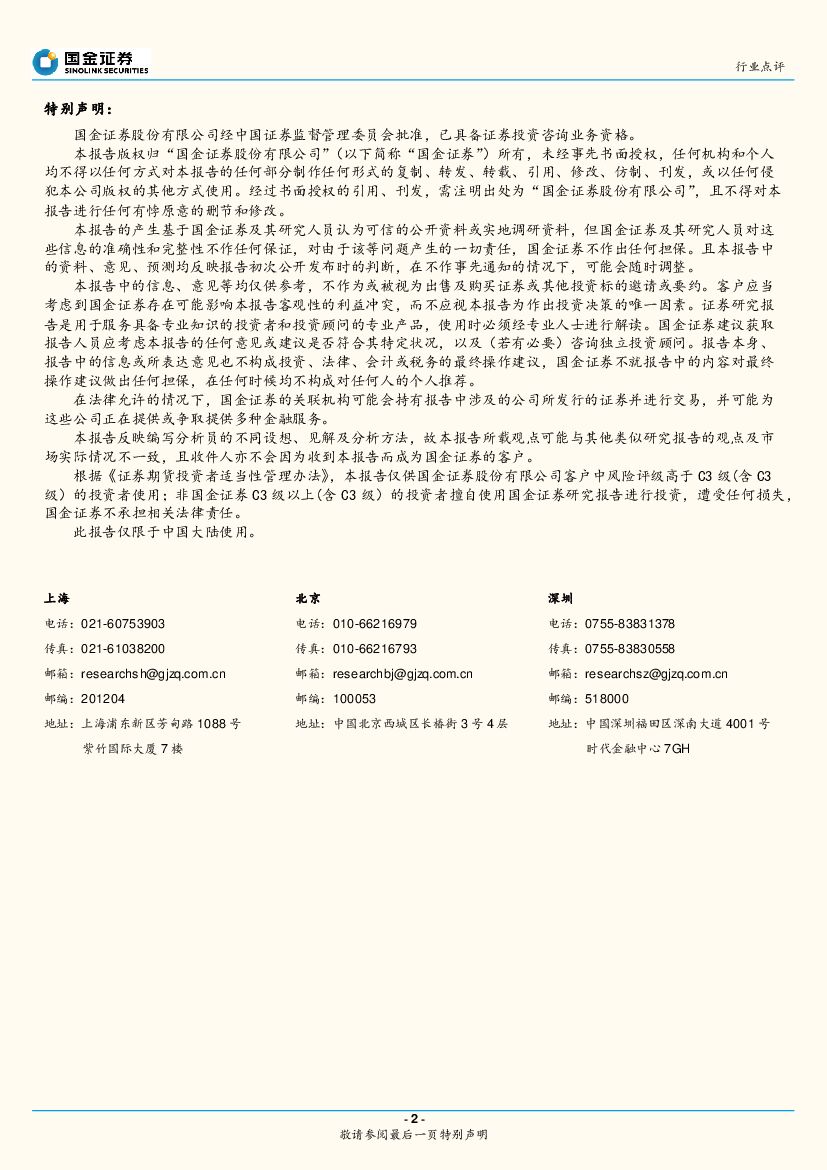 国金证券
SINOLINK SECURITIES

行业点评

特别声明：

国金证券股份有限公司经中国证券监督管理委员会批准，已具备证券投资咨询业务资格。

本报告版权归“国金证券股份有限公司”（以下简称“国金证券”）所有，未经事先书面授权，任何机构和个人均不得以任何方式对本报告的任何部分制作任何形式的复制、转发、转载、引用、修改、仿制、刊发，或以任何侵犯本公司版权的其他方式使用。经过书面授权的引用、刊发，需注明出处为“国金证券股份有限公司”，且不得对本报告进行任何有悖原意的删节和修改。

本报告的产生基于国金证券及其研究人员认为可信的公开资料或实地调研资料，但国金证券及其研究人员对这些信息的准确性和完整性不作任何保证，对由于该等问题产生的一切责任，国金证券不作出任何担保。且本报告中的资料、意见、预测均反映报告初次公开发布时的判断，在不作事先通知的情况下，可能会随时调整。

本报告中的信息、意见等均仅供参考，不作为或被视为出售及购买证券或其他投资标的邀请或要约。客户应当考虑到国金证券存在可能影响本报告客观性的利益冲突，而不应视本报告为作出投资决策的唯一因素。证券研究报告是用于服务具备专业知识的投资者和投资顾问的专业产品，使用时必须经专业人士进行解读。国金证券建议获取报告人员应考虑本报告的任何意见或建议是否符合其特定状况，以及（若有必要）咨询独立投资顾问。报告本身、报告中的信息或所表达意见也不构成投资、法律、会计或税务的最终操作建议，国金证券不就报告中的内容对最终操作建议做出任何担保，在任何时候均不构成对任何人的个人推荐。

在法律允许的情况下，国金证券的关联机构可能会持有报告中涉及的公司所发行的证券并进行交易，并可能为这些公司正在提供或争取提供多种金融服务。

本报告反映编写分析员的不同设想、见解及分析方法，故本报告所载观点可能与其他类似研究报告的观点及市场实际情况不一致，且收件人亦不会因为收到本报告而成为国金证券的客户。

根据《证券期货投资者适当性管理办法》，本报告仅供国金证券股份有限公司客户中风险评级高于 C3 级(含 C3 级）的投资者使用；非国金证券 C3 级以上(含 C3 级）的投资者擅自使用国金证券研究报告进行投资，遭受任何损失，国金证券不承担相关法律责任。

此报告仅限于中国大陆使用。

上海
电话：021-60753903
传真：021-61038200
邮箱：researchsh@gjzq.com.cn
邮编：201204
地址：上海浦东新区芳甸路 1088 号
紫竹国际大厦 7 楼

北京
电话：010-66216979
传真：010-66216793
邮箱：researchbj@gjzq.com.cn
邮编：100053
地址：中国北京西城区长椿街 3 号 4 层

深圳
电话：0755-83831378
传真：0755-83830558
邮箱：researchsz@gjzq.com.cn
邮编：518000
地址：中国深圳福田区深南大道 4001 号
时代金融中心 7GH

- 2 -
敬请参阅最后一页特别声明